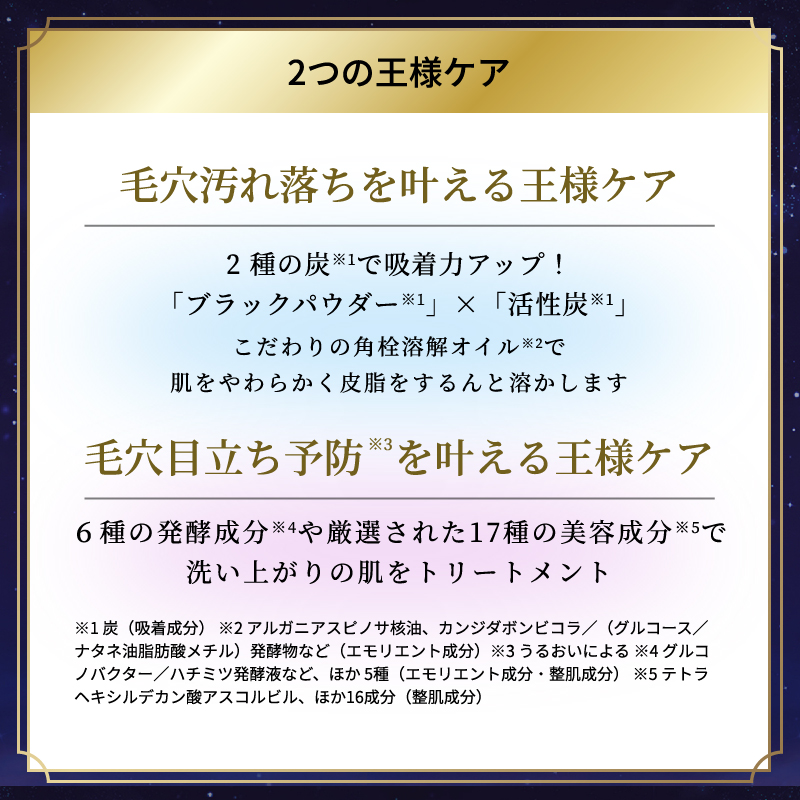 2つの王様ケア

毛穴汚れ落ちを叶える王様ケア

2 種の炭※1で吸着力アップ！
「ブラックパウダー※1」×「活性炭※1」
こだわりの角栓溶解オイル※2で
肌をやわらかく皮脂をするんと溶かします

毛穴目立ち予防※3を叶える王様ケア

6 種の発酵成分※4や厳選された17種の美容成分※5で
洗い上がりの肌をトリートメント

※1 炭（吸着成分） ※2 アルガニアスピノサ核油、カンジダボンビコラ／（グルコース／ナタネ油脂肪酸メチル）発酵物など（エモリエント成分）※3 うるおいによる ※4 グルコノバクター／ハチミツ発酵液など、ほか 5種（エモリエント成分・整肌成分） ※5 テトラヘキシルデカン酸アスコルビル、ほか16成分（整肌成分）